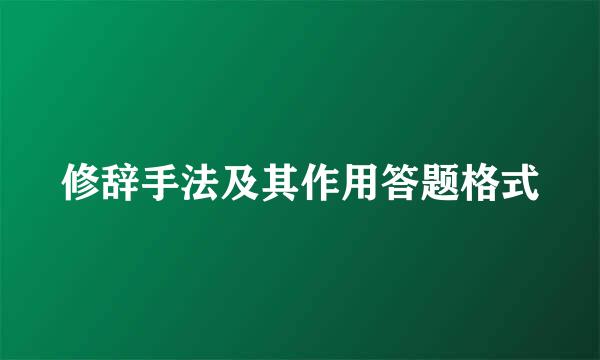 修辞手法及其作用答题格式